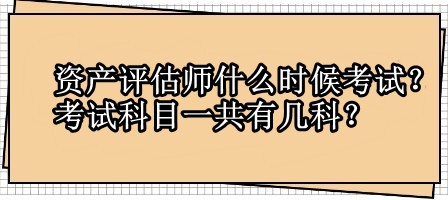 资产评估师什么时候考试？
考试科目一共有几科？